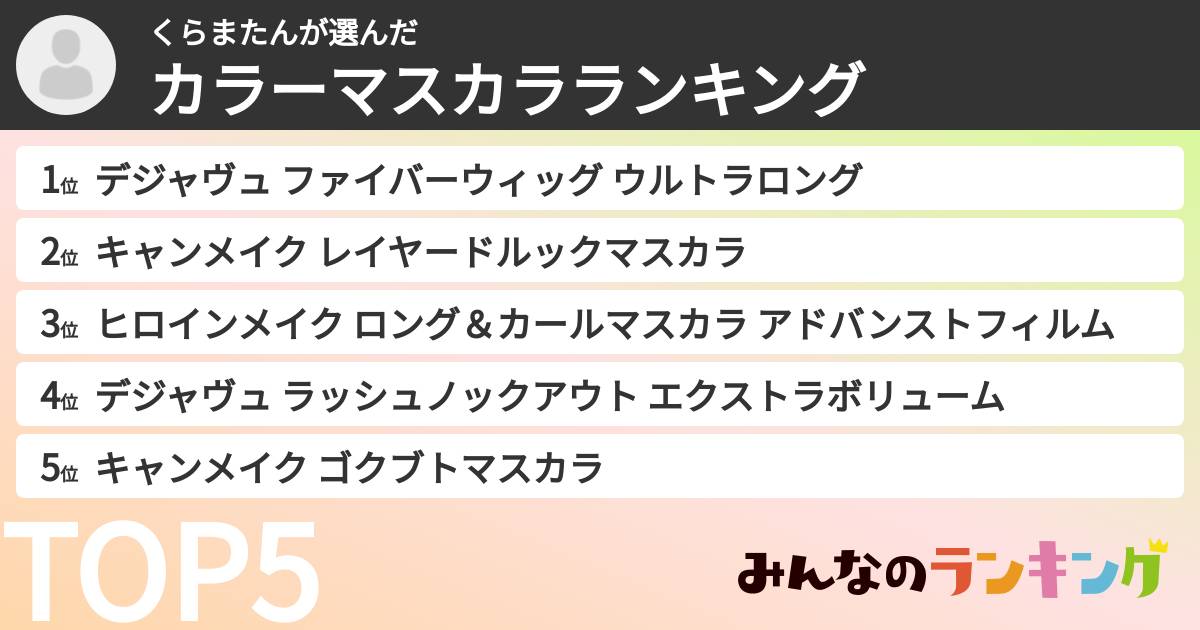 くらまたんが選んだ
カラーマスカラランキング

1位 デジャヴュ ファイバーウィッグ ウルトラロング
2位 キャンメイク レイヤードルックマスカラ
3位 ヒロインメイク ロング＆カールマスカラ アドバンストフィルム
4位 デジャヴュ ラッシュノックアウト エクストラボリューム
5位 キャンメイク ゴクブトマスカラ

TOP5

みんなのランキング